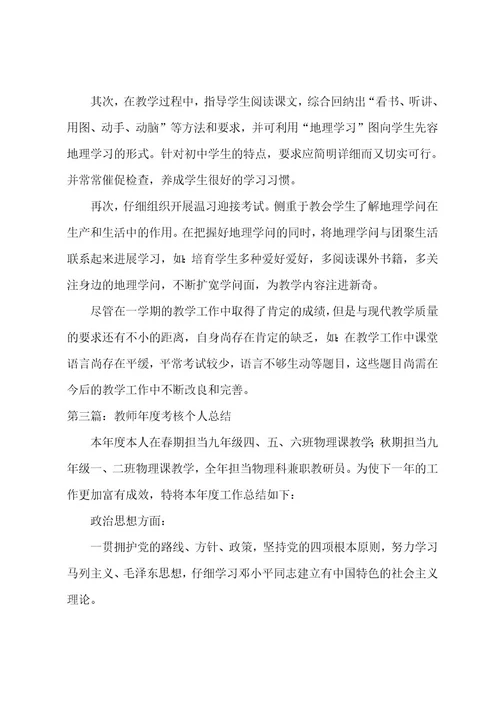 其次，在教学过程中，指导学生阅读课文，综合回纳出“看书、听讲、用图、动手、动脑”等方法和要求，并可利用“地理学习”图向学生先容地理学习的形式。针对初中学生的特点，要求应简明详细而又切实可行。并常常催促检查，养成学生很好的学习习惯。

再次，仔细组织开展温习迎接考试。侧重于教会学生了解地理学问在生产和生活中的作用。在把握好地理学问的同时，将地理学问与团聚生活联系起来进展学习，如：培育学生多种爱好爱好，多阅读课外书籍，多关注身边的地理学问，不断扩宽学问面，为教学内容注进新奇。

尽管在一学期的教学工作中取得了肯定的成绩，但是与现代教学质量的要求还有不小的距离，自身尚存在肯定的缺乏，如：在教学工作中课堂语言尚存在平缓，平常考试较少，语言不够生动等题目，这些题目尚需在今后的教学工作中不断改良和完善。

第三篇：教师年度考核个人总结

本年度本人在春期担当九年级四、五、六班物理课教学；秋期担当九年级一、二班物理课教学，全年担当物理科兼职教研员。为使下一年的工作更加富有成效，特将本年度工作总结如下：

政治思想方面：

一贯拥护党的路线、方针、政策，坚持党的四项根本原则，努力学习马列主义、毛泽东思想，仔细学习邓小平同志建立有中国特色的社会主义理论。